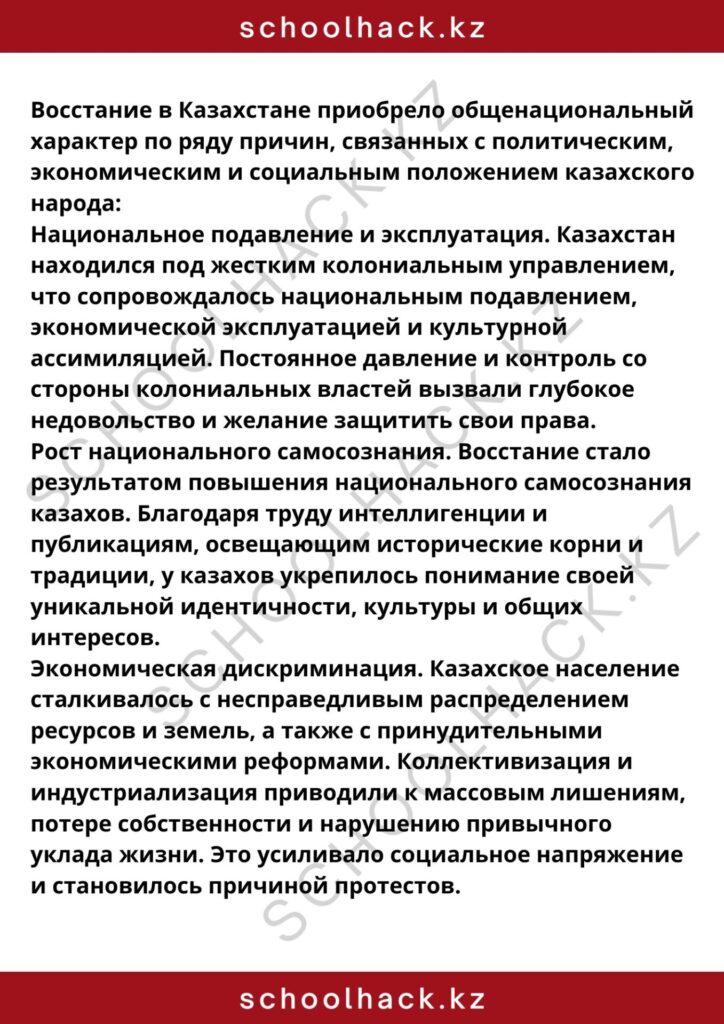 schoolhack.kz

Восстание в Казахстане приобрело общенациональный характер по ряду причин, связанных с политическим, экономическим и социальным положением казахского народа:

Национальное подавление и эксплуатация. Казахстан находился под жестким колониальным управлением, что сопровождалось национальным подавлением, экономической эксплуатацией и культурной ассимиляцией. Постоянное давление и контроль со стороны колониальных властей вызвали глубокое недовольство и желание защитить свои права.

Рост национального самосознания. Восстание стало результатом повышения национального самосознания казахов. Благодаря труду интеллигенции и публикациям, освещающим исторические корни и традиции, у казахов укрепилось понимание своей уникальной идентичности, культуры и общих интересов.

Экономическая дискриминация. Казахское население сталкивалось с несправедливым распределением ресурсов и земель, а также с принудительными экономическими реформами. Коллективизация и индустриализация приводили к массовым лишениям, потере собственности и нарушению привычного уклада жизни. Это усиливало социальное напряжение и становилось причиной протестов.

schoolhack.kz

SCHOOLHACK.KZ